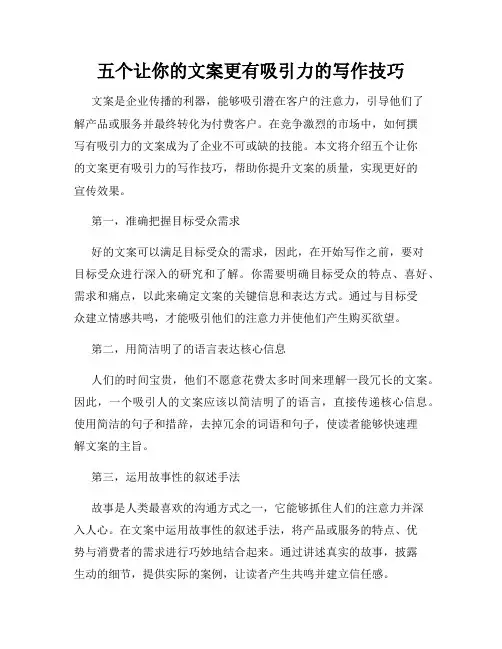 五个让你的文案更有吸引力的写作技巧

文案是企业传播的利器，能够吸引潜在客户的注意力，引导他们了解产品或服务并最终转化为付费客户。在竞争激烈的市场中，如何撰写有吸引力的文案成为了企业不可或缺的技能。本文将介绍五个让你的文案更有吸引力的写作技巧，帮助你提升文案的质量，实现更好的宣传效果。

第一，准确把握目标受众需求

好的文案可以满足目标受众的需求，因此，在开始写作之前，要对目标受众进行深入的研究和了解。你需要明确目标受众的特点、喜好、需求和痛点，以此来确定文案的关键信息和表达方式。通过与目标受众建立情感共鸣，才能吸引他们的注意力并使他们产生购买欲望。

第二，用简洁明了的语言表达核心信息

人们的时间宝贵，他们不愿意花费太多时间来理解一段冗长的文案。因此，一个吸引人的文案应该以简洁明了的语言，直接传递核心信息。使用简洁的句子和措辞，去掉冗余的词语和句子，使读者能够快速理解文案的主旨。

第三，运用故事性的叙述手法

故事是人类最喜欢的沟通方式之一，它能够抓住人们的注意力并深入人心。在文案中运用故事性的叙述手法，将产品或服务的特点、优势与消费者的需求进行巧妙地结合起来。通过讲述真实的故事，披露生动的细节，提供实际的案例，让读者产生共鸣并建立信任感。